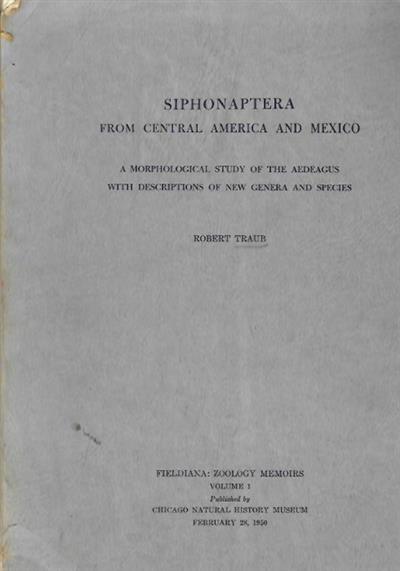 SIPHONAPTERA
FROM CENTRAL AMERICA AND MEXICO

A MORPHOLOGICAL STUDY OF THE AEDEAGUS
WITH DESCRIPTIONS OF NEW GENERA AND SPECIES

ROBERT TRAUB

FIELDIANA: ZOOLOGY MEMOIRS
VOLUME 1
Published by
CHICAGO NATURAL HISTORY MUSEUM
FEBRUARY 28, 1950